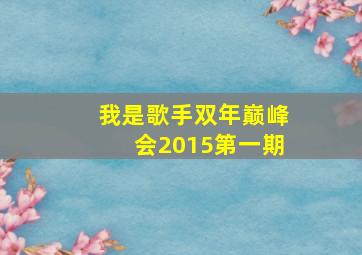 我是歌手双年巅峰会2015第一期